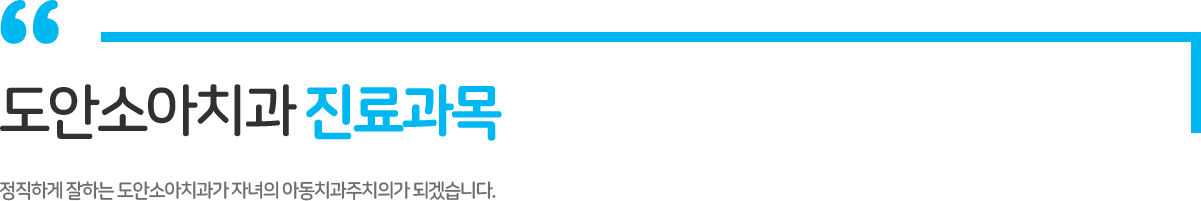 “

도안소아치과 진료과목

정직하게 잘하는 도안소아치과가 자녀의 아동치과주치의가 되겠습니다.